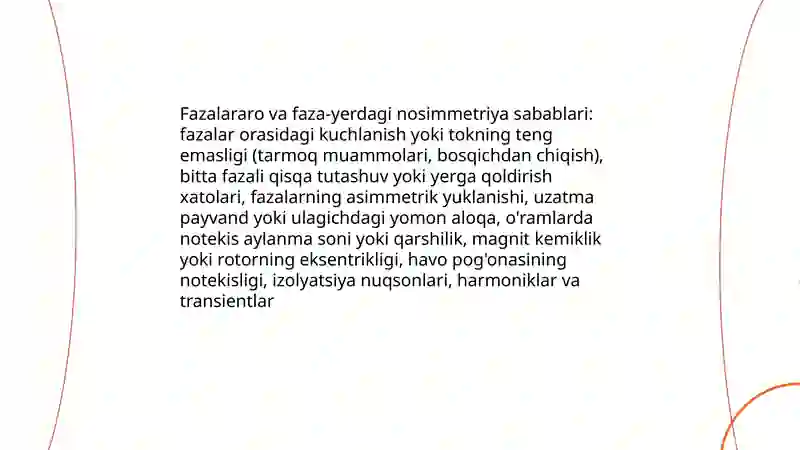 Fazalararo va faza-yerdagi nosimmetriya sabablari: fazalar orasidagi kuchlanish yoki tokning teng emasligi (tarmoq muammolari, bosqichdan chiqish), bitta fazali qisqa tutashuv yoki yerga qoldirish xatolari, fazalarning asimmetrik yuklanishi, uzatma payvand yoki ulagichdagi yomon aloqa, o'ramlarda notekis aylanma soni yoki qarshilik, magnit kemiklik yoki rotorning eksentrikligi, havo pog'onasining notekisligi, izolyatsiya nuqsonlari, harmoniklar va transientlar